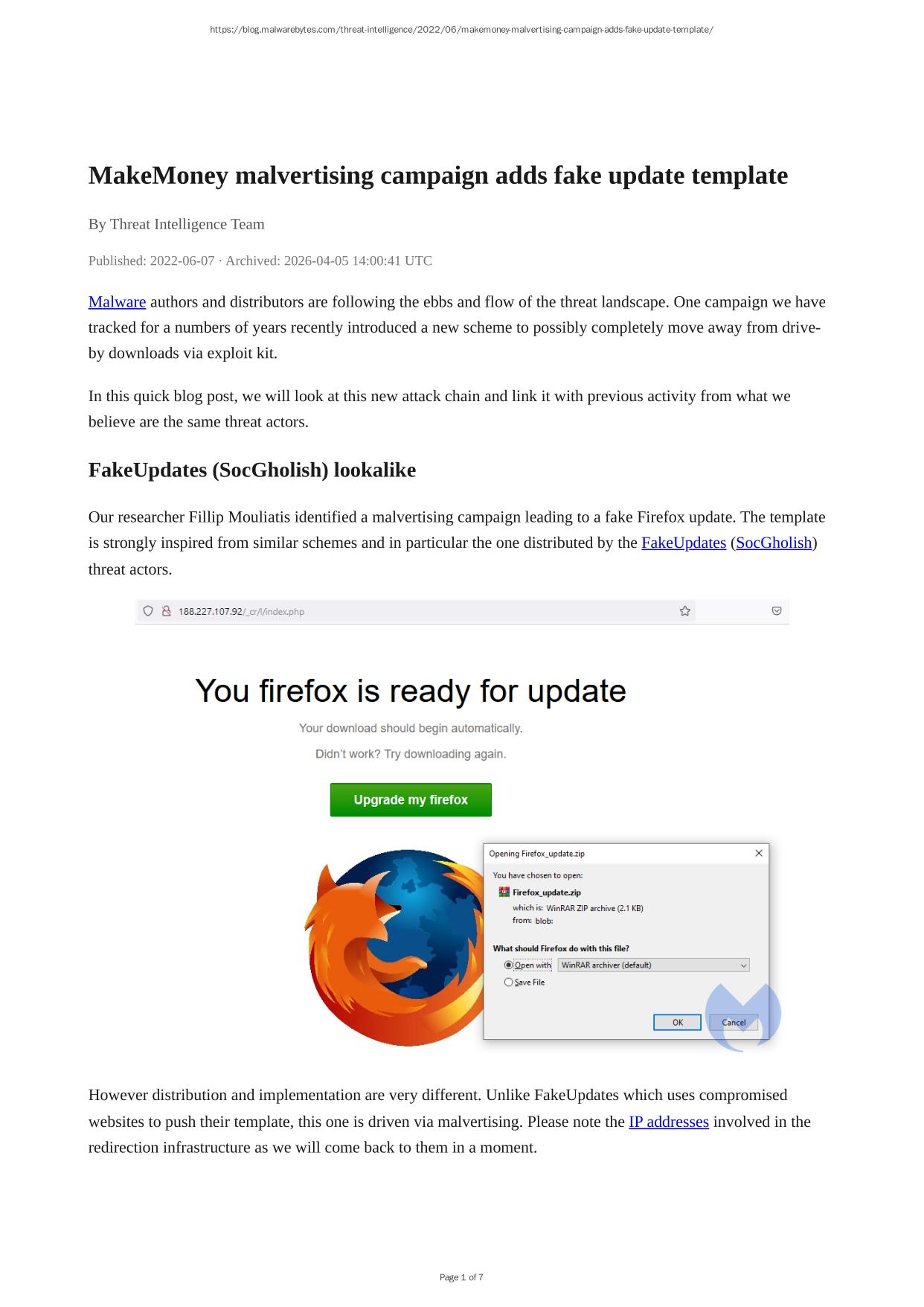 https://blog.malwarebytes.com/threat-intelligence/2022/06/makemoney-malvertising-campaign-adds-fake-update-template/

MakeMoney malvertising campaign adds fake update template

By Threat Intelligence Team

Published: 2022-06-07 · Archived: 2026-04-05 14:00:41 UTC

Malware authors and distributors are following the ebbs and flow of the threat landscape. One campaign we have tracked for a numbers of years recently introduced a new scheme to possibly completely move away from drive-by downloads via exploit kit.

In this quick blog post, we will look at this new attack chain and link it with previous activity from what we believe are the same threat actors.

FakeUpdates (SocGholish) lookalike

Our researcher Fillip Mouliatis identified a malvertising campaign leading to a fake Firefox update. The template is strongly inspired from similar schemes and in particular the one distributed by the FakeUpdates (SocGholish) threat actors.

188.227.107.92/_cr/l/index.php

You firefox is ready for update

Your download should begin automatically.

Didn't work? Try downloading again.

Upgrade my firefox

Opening Firefox_update.zip

You have chosen to open:

Firefox_update.zip

which is: WinRAR ZIP archive (2.1 KB)
from: blob:

What should Firefox do with this file?

Open with WinRAR archiver (default)

Save File

OK Cancel

However distribution and implementation are very different. Unlike FakeUpdates which uses compromised websites to push their template, this one is driven via malvertising. Please note the IP addresses involved in the redirection infrastructure as we will come back to them in a moment.

Page 1 of 7